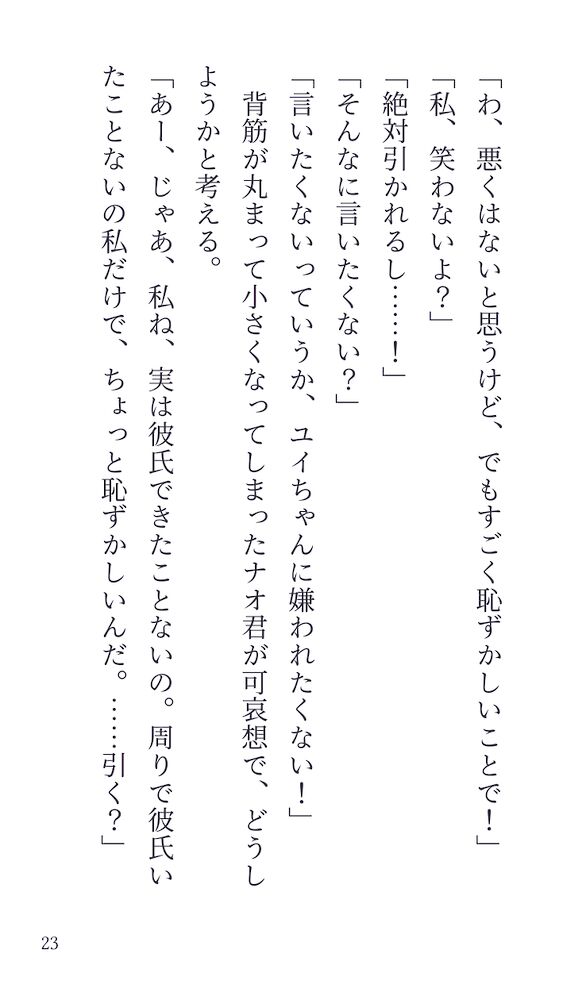 「わ、悪くはないと思うけど、でもすごく恥ずかしいことで!」

「私、笑わないよ?」

「絶対引かれるし……!」

「そんなに言いたくない?」

「言いたくないっていうか、ユイちゃんに嫌われたくない!」

背筋が丸まって小さくなってしまったナオ君が可哀想で、どうしようかと考える。

「あー、じゃあ、私ね、実は彼氏できたことないの。周りで彼氏いたことないの私だけで、ちょっと恥ずかしいんだ。……引く?」

23